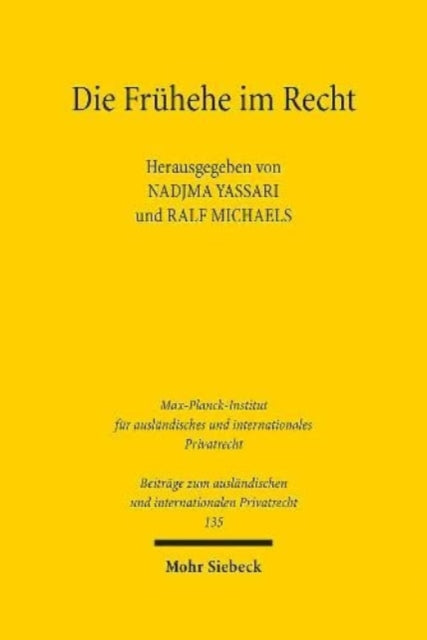 Die Frühehe im Recht

Herausgegeben von
NADJMA YASSARI
und RALF MICHAELS

Max-Planck-Institut
für ausländisches und internationales
Privatrecht

Beiträge zum ausländischen
und internationalen Privatrecht
135

Mohr Siebeck